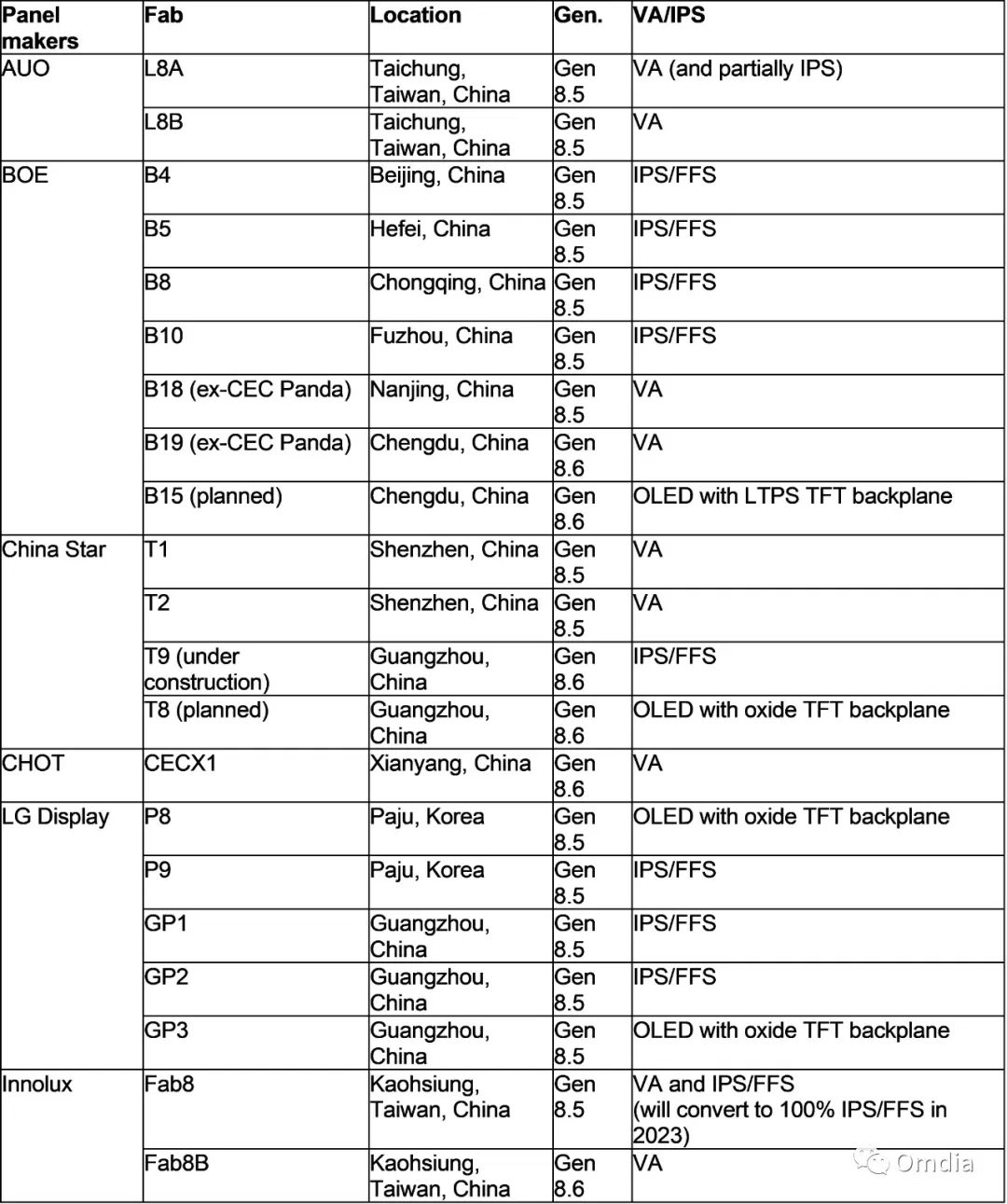 | Panel makers | Fab | Location | Gen. | VA/IPS |
|---|---|---|---|---|
| AUO | L8A | Taichung, Taiwan, China | Gen 8.5 | VA (and partially IPS) |
| | L8B | Taichung, Taiwan, China | Gen 8.5 | VA |
| BOE | B4 | Beijing, China | Gen 8.5 | IPS/FFS |
| | B5 | Hefei, China | Gen 8.5 | IPS/FFS |
| | B8 | Chongqing, China | Gen 8.5 | IPS/FFS |
| | B10 | Fuzhou, China | Gen 8.5 | IPS/FFS |
| | B18 (ex-CEC Panda) | Nanjing, China | Gen 8.5 | VA |
| | B19 (ex-CEC Panda) | Chengdu, China | Gen 8.6 | VA |
| | B15 (planned) | Chengdu, China | Gen 8.6 | OLED with LTPS TFT backplane |
| China Star | T1 | Shenzhen, China | Gen 8.5 | VA |
| | T2 | Shenzhen, China | Gen 8.5 | VA |
| | T9 (under construction) | Guangzhou, China | Gen 8.6 | IPS/FFS |
| | T8 (planned) | Guangzhou, China | Gen 8.6 | OLED with oxide TFT backplane |
| CHOT | CECX1 | Xianyang, China | Gen 8.6 | VA |
| LG Display | P8 | Paju, Korea | Gen 8.5 | OLED with oxide TFT backplane |
| | P9 | Paju, Korea | Gen 8.5 | IPS/FFS |
| | GP1 | Guangzhou, China | Gen 8.5 | IPS/FFS |
| | GP2 | Guangzhou, China | Gen 8.5 | IPS/FFS |
| | GP3 | Guangzhou, China | Gen 8.5 | OLED with oxide TFT backplane |
| Innolux | Fab8 | Kaohsiung, Taiwan, China | Gen 8.5 | VA and IPS/FFS (will convert to 100% IPS/FFS in 2023) |
| | Fab8B | Kaohsiung, Taiwan, China | Gen 8.6 | VA |

Omdia